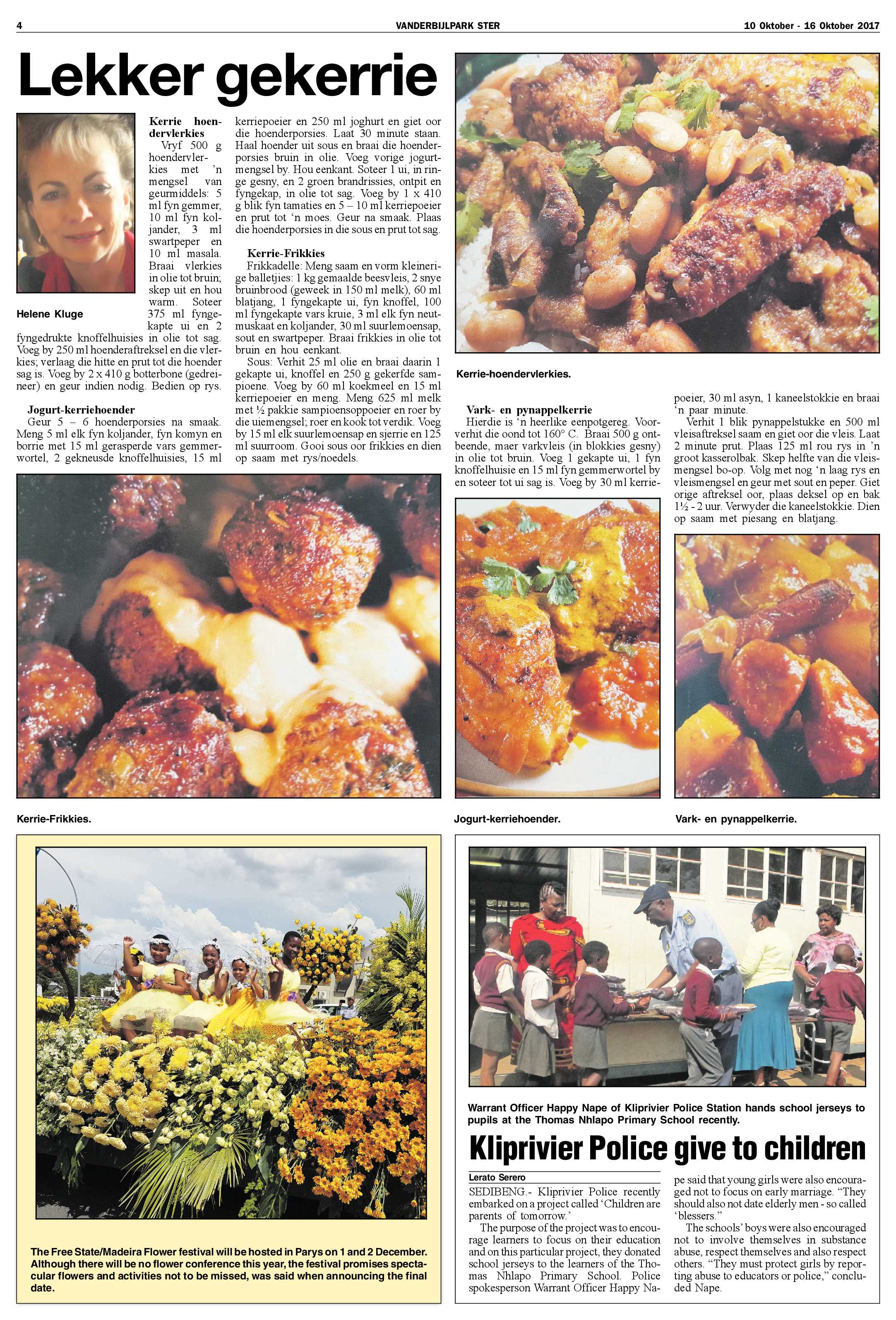 4 VANDERBIJLPARK STER 10 Oktober - 16 Oktober 2017

Lekker gekerrie

Helene Kluge

Kerrie hoendervlerkies
Vryf 500 g hoendervlerkies met 'n mengsel van geurmiddels: 5 ml fyn gemmer, 10 ml fyn koljander, 3 ml swartpeper en 10 ml masala. Braai vlerkies in olie tot bruin; skep uit en hou warm. Soteer 375 ml fyngekapte ui en 2 fyngedrukte knoffelhuisies in olie tot sag. Voeg by 250 ml hoenderaftreksel en die vlerkies; verlaag die hitte en prut tot die hoender sag is. Voeg by 2 x 410 g botterbone (gedreineer) en geur indien nodig. Bedien op rys.

Jogurt-kerriehoender
Geur 5 – 6 hoenderporsies na smaak. Meng 5 ml elk fyn koljander, fyn komyn en borrie met 15 ml gerasperde vars gemmerwortel, 2 gekneusde knoffelhuisies, 15 ml kerriepoeier en 250 ml joghurt en giet oor die hoenderporsies. Laat 30 minute staan. Haal hoender uit sous en braai die hoenderporsies bruin in olie. Voeg vorige jogurtmengsel by. Hou eenkant. Soteer 1 ui, in ringe gesny, en 2 groen brandrissies, ontpit en fyngekap, in olie tot sag. Voeg by 1 x 410 g blik fyn tamaties en 5 – 10 ml kerriepoeier en prut tot 'n moes. Geur na smaak. Plaas die hoenderporsies in die sous en prut tot sag.

Kerrie-Frikkies
Frikkadelle: Meng saam en vorm kleinerige balletjies: 1 kg gemaalde beesvleis, 2 snye bruinbrood (geweek in 150 ml melk), 60 ml blatjang, 1 fyngekapte ui, fyn knoffel, 100 ml fyngekapte vars kruie, 3 ml elk fyn neutmuskaat en koljander, 30 ml suurlemoensap, sout en swartpeper. Braai frikkies in olie tot bruin en hou eenkant.
Sous: Verhit 25 ml olie en braai daarin 1 gekapte ui, knoffel en 250 g gekerfde sampioene. Voeg by 60 ml koekmeel en 15 ml kerriepoeier en meng. Meng 625 ml melk met ½ pakkie sampioensoppoeier en roer by die uiemengsel; roer en kook tot verdik. Voeg by 15 ml elk suurlemoensap en sjerrie en 125 ml suurroom. Gooi sous oor frikkies en dien op saam met rys/noedels.

Kerrie-hoendervlerkies.

Vark- en pynappelkerrie
Hierdie is 'n heerlike eenpotgereg. Voorverhit die oond tot 160° C. Braai 500 g ontbeende, maer varkvleis (in blokkies gesny) in olie tot bruin. Voeg 1 gekapte ui, 1 fyn knoffelhuisie en 15 ml fyn gemmerwortel by en soteer tot ui sag is. Voeg by 30 ml kerriepoeier, 30 ml asyn, 1 kaneelstokkie en braai 'n paar minute.
Verhit 1 blik pynappelstukke en 500 ml vleisaftreksel saam en giet oor die vleis. Laat 2 minute prut. Plaas 125 ml rou rys in 'n groot kasserolbak. Skep helfte van die vleismengsel bo-op. Volg met nog 'n laag rys en vleismengsel en geur met sout en peper. Giet orige aftreksel oor, plaas deksel op en bak 1½ - 2 uur. Verwyder die kaneelstokkie. Dien op saam met piesang en blatjang.

Kerrie-Frikkies.

Jogurt-kerriehoender.

Vark- en pynappelkerrie.

The Free State/Madeira Flower festival will be hosted in Parys on 1 and 2 December. Although there will be no flower conference this year, the festival promises spectacular flowers and activities not to be missed, was said when announcing the final date.

Warrant Officer Happy Nape of Kliprivier Police Station hands school jerseys to pupils at the Thomas Nhlapo Primary School recently.

Kliprivier Police give to children

Lerato Serero

SEDIBENG.- Kliprivier Police recently embarked on a project called 'Children are parents of tomorrow.'
The purpose of the project was to encourage learners to focus on their education and on this particular project, they donated school jerseys to the learners of the Thomas Nhlapo Primary School. Police spokesperson Warrant Officer Happy Nape said that young girls were also encouraged not to focus on early marriage. "They should also not date elderly men - so called 'blessers."
The schools' boys were also encouraged not to involve themselves in substance abuse, respect themselves and also respect others. "They must protect girls by reporting abuse to educators or police," concluded Nape.